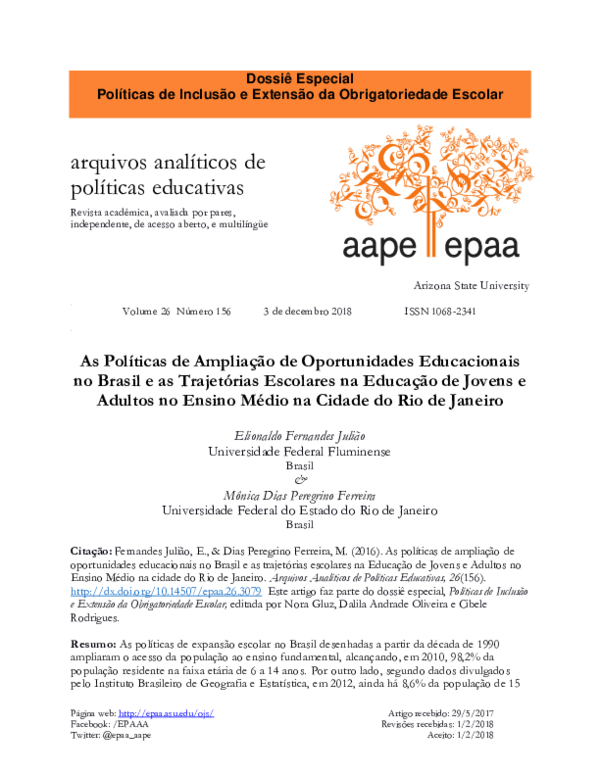 Dossiê Especial
Políticas de Inclusão e Extensão da Obrigatoriedade Escolar

arquivos analíticos de políticas educativas

Revista acadêmica, avaliada por pares, independente, de acesso aberto, e multilíngüe

aape epaa

Arizona State University

Volume 26 Número 156 3 de decembro 2018 ISSN 1068-2341

As Políticas de Ampliação de Oportunidades Educacionais no Brasil e as Trajetórias Escolares na Educação de Jovens e Adultos no Ensino Médio na Cidade do Rio de Janeiro

Elionaldo Fernandes Julião
Universidade Federal Fluminense
Brasil
&
Mônica Dias Peregrino Ferreira
Universidade Federal do Estado do Rio de Janeiro
Brasil

Citação: Fernandes Julião, E., & Dias Peregrino Ferreira, M. (2016). As políticas de ampliação de oportunidades educacionais no Brasil e as trajetórias escolares na Educação de Jovens e Adultos no Ensino Médio na cidade do Rio de Janeiro. Arquivos Analíticos de Políticas Educativas, 26(156). http://dx.doi.org/10.14507/epaa.26.3079 Este artigo faz parte do dossiê especial, Políticas de Inclusão e Extensão da Obrigatoriedade Escolar, editada por Nora Gluz, Dalila Andrade Oliveira e Cibele Rodrigues.

Resumo: As políticas de expansão escolar no Brasil desenhadas a partir da década de 1990 ampliaram o acesso da população ao ensino fundamental, alcançando, em 2010, 98,2% da população residente na faixa etária de 6 a 14 anos. Por outro lado, segundo dados divulgados pelo Instituto Brasileiro de Geografia e Estatística, em 2012, ainda há 8,6% da população de 15

Página web: http://epaa.asu.edu/ojs/
Facebook: /EPAAA
Twitter: @epaa_aape

Artigo recebido: 29/5/2017
Revisões recebidas: 1/2/2018
Aceito: 1/2/2018